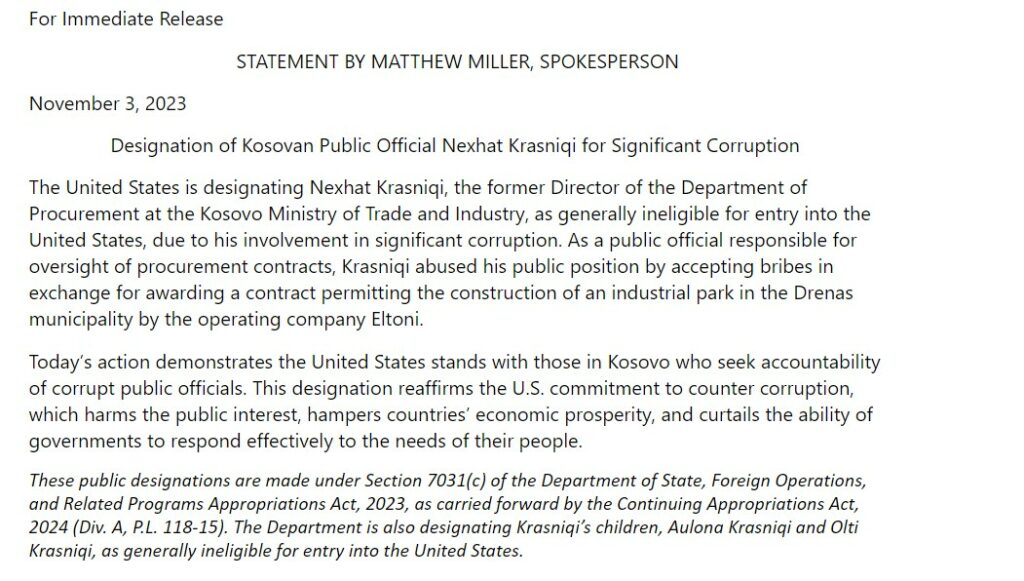 For Immediate Release

STATEMENT BY MATTHEW MILLER, SPOKESPERSON

November 3, 2023

Designation of Kosovan Public Official Nexhat Krasniqi for Significant Corruption

The United States is designating Nexhat Krasniqi, the former Director of the Department of Procurement at the Kosovo Ministry of Trade and Industry, as generally ineligible for entry into the United States, due to his involvement in significant corruption. As a public official responsible for oversight of procurement contracts, Krasniqi abused his public position by accepting bribes in exchange for awarding a contract permitting the construction of an industrial park in the Drenas municipality by the operating company Eltoni.

Today's action demonstrates the United States stands with those in Kosovo who seek accountability of corrupt public officials. This designation reaffirms the U.S. commitment to counter corruption, which harms the public interest, hampers countries' economic prosperity, and curtails the ability of governments to respond effectively to the needs of their people.

These public designations are made under Section 7031(c) of the Department of State, Foreign Operations, and Related Programs Appropriations Act, 2023, as carried forward by the Continuing Appropriations Act, 2024 (Div. A, P.L. 118-15). The Department is also designating Krasniqi's children, Aulona Krasniqi and Olti Krasniqi, as generally ineligible for entry into the United States.